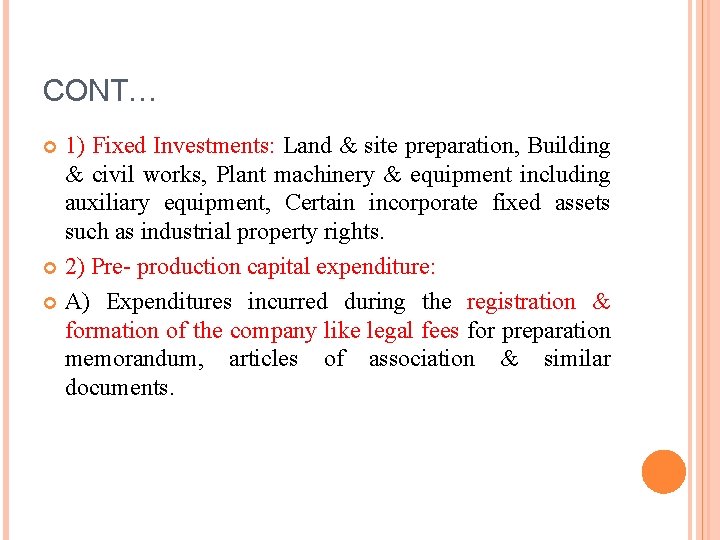 CONT…

1) Fixed Investments: Land & site preparation, Building & civil works, Plant machinery & equipment including auxiliary equipment, Certain incorporate fixed assets such as industrial property rights.

2) Pre- production capital expenditure:

A) Expenditures incurred during the registration & formation of the company like legal fees for preparation memorandum, articles of association & similar documents.